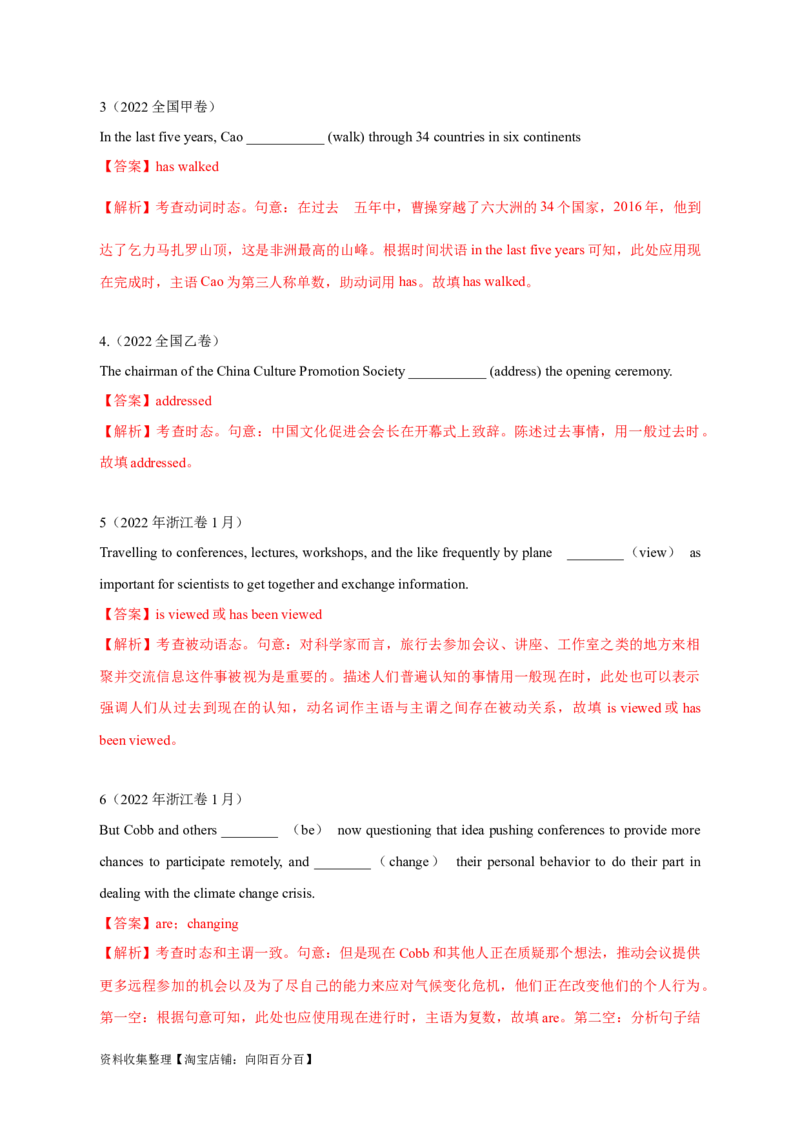 3（2022 全国甲卷）

In the last five years, Cao ___________ (walk) through 34 countries in six continents

【答案】has walked

【解析】考查动词时态。句意：在过去　五年中，曹操穿越了六大洲的 34 个国家，2016 年，他到达了乞力马扎罗山顶，这是非洲最高的山峰。根据时间状语 in the last five years 可知，此处应用现在完成时，主语 Cao 为第三人称单数，助动词用 has。故填 has walked。

4.（2022 全国乙卷）

The chairman of the China Culture Promotion Society ___________ (address) the opening ceremony.

【答案】addressed

【解析】考查时态。句意：中国文化促进会会长在开幕式上致辞。陈述过去事情，用一般过去时。故填 addressed。

5（2022 年浙江卷 1 月）

Travelling to conferences, lectures, workshops, and the like frequently by plane ________（view） as important for scientists to get together and exchange information.

【答案】is viewed 或 has been viewed

【解析】考查被动语态。句意：对科学家而言，旅行去参加会议、讲座、工作室之类的地方来相聚并交流信息这件事被视为是重要的。描述人们普遍认知的事情用一般现在时，此处也可以表示强调人们从过去到现在的认知，动名词作主语与主谓之间存在被动关系，故填 is viewed 或 has been viewed。

6（2022 年浙江卷 1 月）

But Cobb and others ________ （be） now questioning that idea pushing conferences to provide more chances to participate remotely, and ________（change） their personal behavior to do their part in dealing with the climate change crisis.

【答案】are；changing

【解析】考查时态和主谓一致。句意：但是现在 Cobb 和其他人正在质疑那个想法，推动会议提供更多远程参加的机会以及为了尽自己的能力来应对气候变化危机，他们正在改变他们的个人行为。第一空：根据句意可知，此处也应使用现在进行时，主语为复数，故填 are。第二空：分析句子结

资料收集整理【淘宝店铺：向阳百分百】